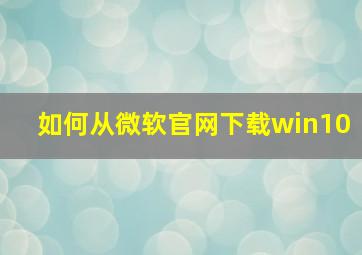 如何从微软官网下载win10